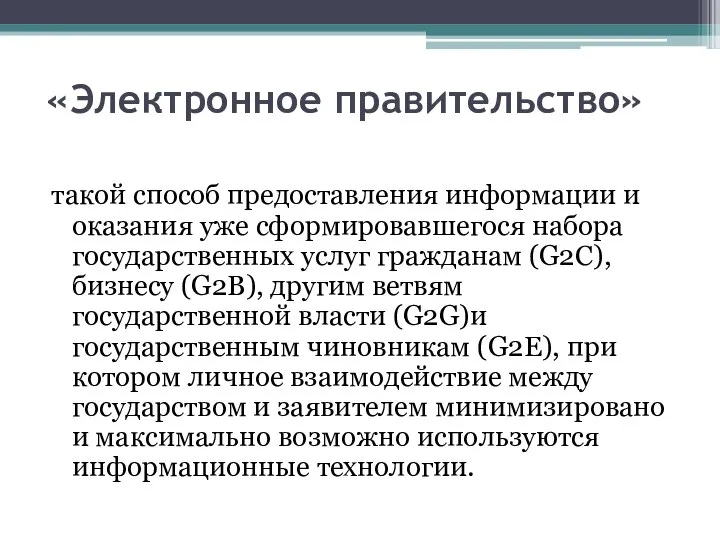 «Электронное правительство»

такой способ предоставления информации и оказания уже сформировавшегося набора государственных услуг гражданам (G2C), бизнесу (G2B), другим ветвям государственной власти (G2G)и государственным чиновникам (G2E), при котором личное взаимодействие между государством и заявителем минимизировано и максимально возможно используются информационные технологии.